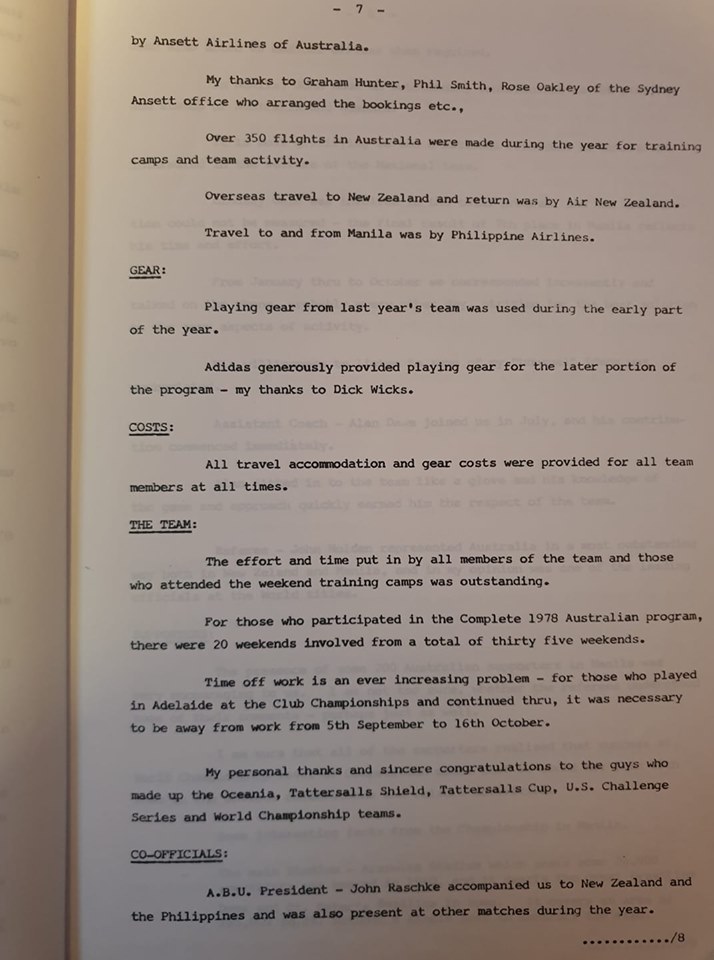 - 7 -

by Ansett Airlines of Australia.

My thanks to Graham Hunter, Phil Smith, Rose Oakley of the Sydney Ansett office who arranged the bookings etc.,

Over 350 flights in Australia were made during the year for training camps and team activity.

Overseas travel to New Zealand and return was by Air New Zealand.

Travel to and from Manila was by Philippine Airlines.

GEAR:

Playing gear from last year's team was used during the early part of the year.

Adidas generously provided playing gear for the later portion of the program - my thanks to Dick Wicks.

COSTS:

All travel accommodation and gear costs were provided for all team members at all times.

THE TEAM:

The effort and time put in by all members of the team and those who attended the weekend training camps was outstanding.

For those who participated in the Complete 1978 Australian program, there were 20 weekends involved from a total of thirty five weekends.

Time off work is an ever increasing problem - for those who played in Adelaide at the Club Championships and continued thru, it was necessary to be away from work from 5th September to 16th October.

My personal thanks and sincere congratulations to the guys who made up the Oceania, Tattersalls Shield, Tattersalls Cup, U.S. Challenge Series and World Championship teams.

CO-OFFICIALS:

A.B.U. President - John Raschke accompanied us to New Zealand and the Philippines and was also present at other matches during the year.

............/8